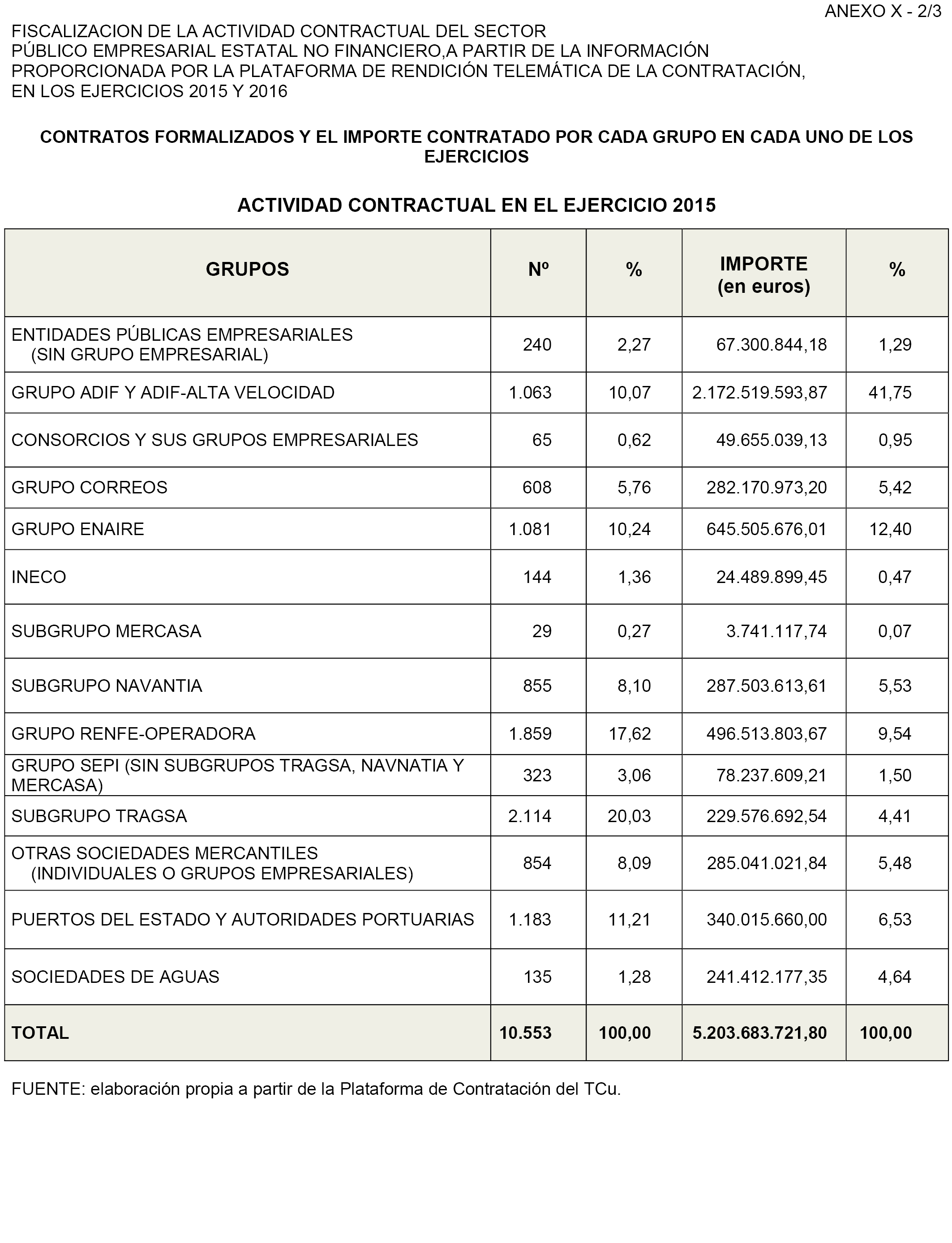 ANEXO X - 2/3

FISCALIZACION DE LA ACTIVIDAD CONTRACTUAL DEL SECTOR PÚBLICO EMPRESARIAL ESTATAL NO FINANCIERO,A PARTIR DE LA INFORMACIÓN PROPORCIONADA POR LA PLATAFORMA DE RENDICIÓN TELEMÁTICA DE LA CONTRATACIÓN, EN LOS EJERCICIOS 2015 Y 2016

CONTRATOS FORMALIZADOS Y EL IMPORTE CONTRATADO POR CADA GRUPO EN CADA UNO DE LOS EJERCICIOS

ACTIVIDAD CONTRACTUAL EN EL EJERCICIO 2015

| GRUPOS | Nº | % | IMPORTE (en euros) | % |
|---|---|---|---|---|
| ENTIDADES PÚBLICAS EMPRESARIALES (SIN GRUPO EMPRESARIAL) | 240 | 2,27 | 67.300.844,18 | 1,29 |
| GRUPO ADIF Y ADIF-ALTA VELOCIDAD | 1.063 | 10,07 | 2.172.519.593,87 | 41,75 |
| CONSORCIOS Y SUS GRUPOS EMPRESARIALES | 65 | 0,62 | 49.655.039,13 | 0,95 |
| GRUPO CORREOS | 608 | 5,76 | 282.170.973,20 | 5,42 |
| GRUPO ENAIRE | 1.081 | 10,24 | 645.505.676,01 | 12,40 |
| INECO | 144 | 1,36 | 24.489.899,45 | 0,47 |
| SUBGRUPO MERCASA | 29 | 0,27 | 3.741.117,74 | 0,07 |
| SUBGRUPO NAVANTIA | 855 | 8,10 | 287.503.613,61 | 5,53 |
| GRUPO RENFE-OPERADORA | 1.859 | 17,62 | 496.513.803,67 | 9,54 |
| GRUPO SEPI (SIN SUBGRUPOS TRAGSA, NAVNATIA Y MERCASA) | 323 | 3,06 | 78.237.609,21 | 1,50 |
| SUBGRUPO TRAGSA | 2.114 | 20,03 | 229.576.692,54 | 4,41 |
| OTRAS SOCIEDADES MERCANTILES (INDIVIDUALES O GRUPOS EMPRESARIALES) | 854 | 8,09 | 285.041.021,84 | 5,48 |
| PUERTOS DEL ESTADO Y AUTORIDADES PORTUARIAS | 1.183 | 11,21 | 340.015.660,00 | 6,53 |
| SOCIEDADES DE AGUAS | 135 | 1,28 | 241.412.177,35 | 4,64 |
| TOTAL | 10.553 | 100,00 | 5.203.683.721,80 | 100,00 |

FUENTE: elaboración propia a partir de la Plataforma de Contratación del TCu.